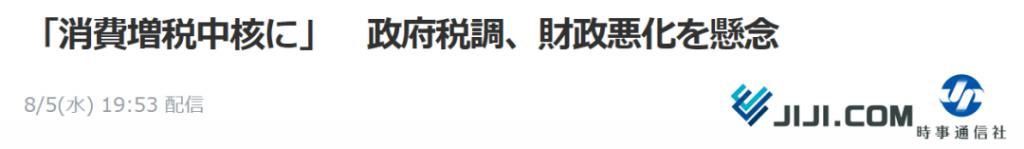 「消費増税中核に」　政府税調、財政悪化を懸念

8/5(水) 19:53 配信

JIJI.COM

時事通信社